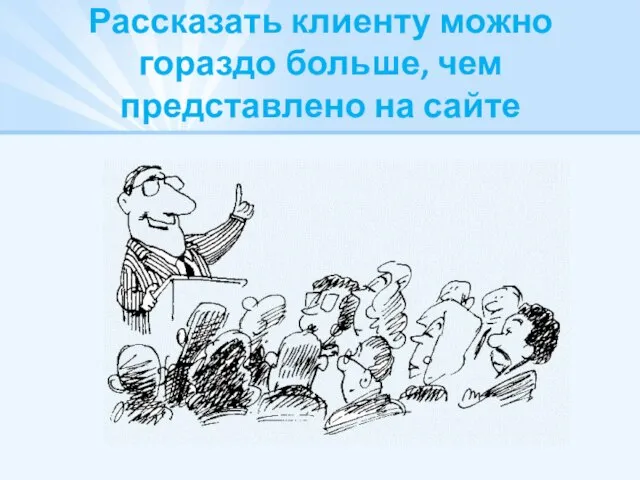 Рассказать клиенту можно гораздо больше, чем представлено на сайте